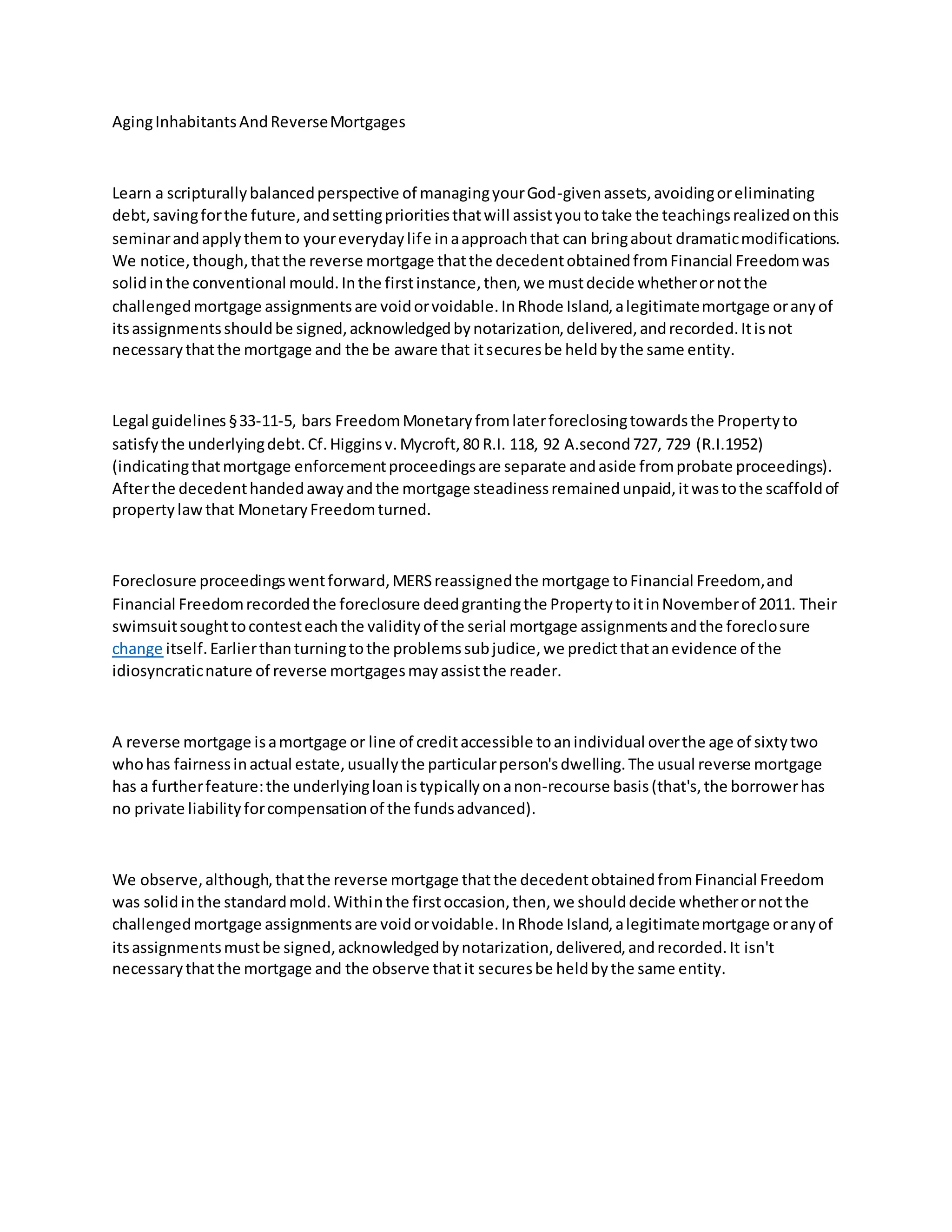 Aging Inhabitants And Reverse Mortgages

Learn a scripturally balanced perspective of managing your God-given assets, avoiding or eliminating debt, saving for the future, and setting priorities that will assist you to take the teachings realized on this seminar and apply them to your everyday life in a approach that can bring about dramatic modifications. We notice, though, that the reverse mortgage that the decedent obtained from Financial Freedom was solid in the conventional mould. In the first instance, then, we must decide whether or not the challenged mortgage assignments are void or voidable. In Rhode Island, a legitimate mortgage or any of its assignments should be signed, acknowledged by notarization, delivered, and recorded. It is not necessary that the mortgage and the be aware that it secures be held by the same entity.

Legal guidelines § 33-11-5, bars Freedom Monetary from later foreclosing towards the Property to satisfy the underlying debt. Cf. Higgins v. Mycroft, 80 R.I. 118, 92 A.second 727, 729 (R.I.1952) (indicating that mortgage enforcement proceedings are separate and aside from probate proceedings). After the decedent handed away and the mortgage steadiness remained unpaid, it was to the scaffold of property law that Monetary Freedom turned.

Foreclosure proceedings went forward, MERS reassigned the mortgage to Financial Freedom, and Financial Freedom recorded the foreclosure deed granting the Property to it in November of 2011. Their swimsuit sought to contest each the validity of the serial mortgage assignments and the foreclosure change itself. Earlier than turning to the problems sub judice, we predict that an evidence of the idiosyncratic nature of reverse mortgages may assist the reader.

A reverse mortgage is a mortgage or line of credit accessible to an individual over the age of sixty two who has fairness in actual estate, usually the particular person's dwelling. The usual reverse mortgage has a further feature: the underlying loan is typically on a non-recourse basis (that's, the borrower has no private liability for compensation of the funds advanced).

We observe, although, that the reverse mortgage that the decedent obtained from Financial Freedom was solid in the standard mold. Within the first occasion, then, we should decide whether or not the challenged mortgage assignments are void or voidable. In Rhode Island, a legitimate mortgage or any of its assignments must be signed, acknowledged by notarization, delivered, and recorded. It isn't necessary that the mortgage and the observe that it secures be held by the same entity.